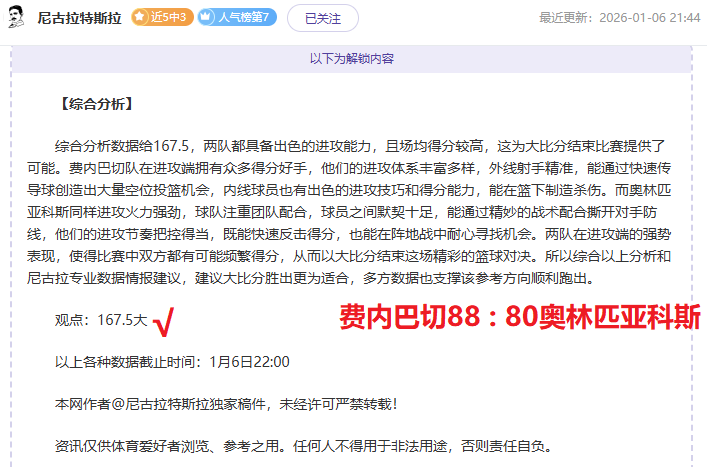 尼古拉特斯拉 近5中3 人气榜第7 已关注 最近更新：2026-01-06 21:44

以下为解锁内容

【综合分析】

综合分析数据给167.5，两队都具备出色的进攻能力，且场均得分较高，这为大比分结束比赛提供了可能。费内巴切队在进攻端拥有众多得分好手，他们的进攻体系丰富多样，外线射手精准，能通过快速传导球创造出大量空位投篮机会，内线球员也有出色的进攻技巧和得分能力，能在篮下制造杀伤。而奥林匹亚科斯同样进攻火力强劲，球队注重团队配合，球员之间默契十足，能通过精妙的战术配合撕开对手防线，他们的进攻节奏把控得当，既能快速反击得分，也能在阵地战中耐心寻找机会。两队在进攻端的强势表现，使得比赛中双方都有可能频繁得分，从而以大比分结束这场精彩的篮球对决。所以综合以上分析和尼古拉专业数据情报建议，建议大比分胜出更为适合，多方数据也支撑该参考方向顺利跑出。

观点：167.5大 √ 费内巴切88：80奥林匹亚科斯

以上各种数据截止时间：1月6日22:00

本网作者@尼古拉特斯拉独家稿件，未经许可严禁转载！

资讯仅供体育爱好者浏览、参考之用。任何人不得用于非法用途，否则责任自负。